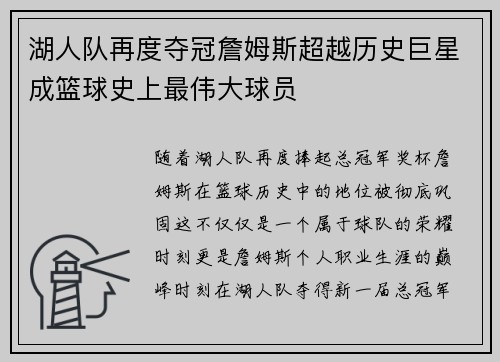 湖人队再度夺冠詹姆斯超越历史巨星成篮球史上最伟大球员

随着湖人队再度捧起总冠军奖杯詹姆斯在篮球历史中的地位被彻底巩固这不仅仅是一个属于球队的荣耀时刻更是詹姆斯个人职业生涯的巅峰时刻在湖人队夺得新一届总冠军